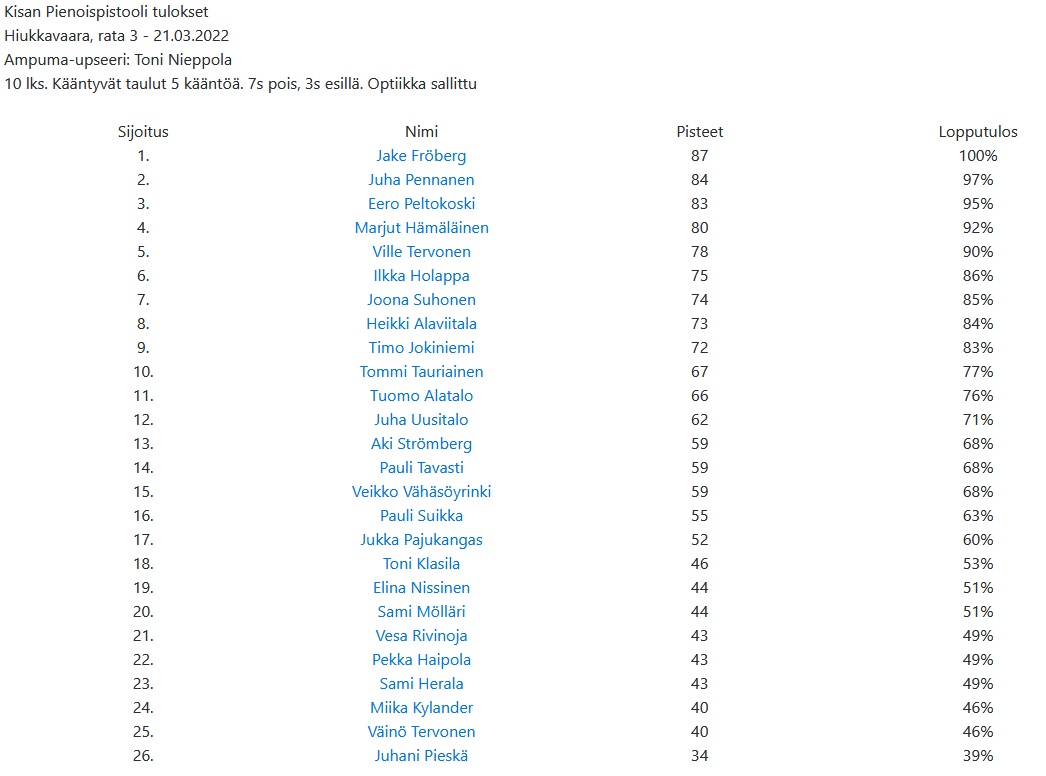 Kisan Pienoispistooli tulokset
Hiukkavaara, rata 3 - 21.03.2022
Ampuma-upseeri: Toni Nieppola
10 lks. Kääntyvät taulut 5 kääntöä. 7s pois, 3s esillä. Optiikka sallittu

| Sijoitus | Nimi | Pisteet | Lopputulos |
|---|---|---|---|
| 1. | Jake Fröberg | 87 | 100% |
| 2. | Juha Pennanen | 84 | 97% |
| 3. | Eero Peltokoski | 83 | 95% |
| 4. | Marjut Hämäläinen | 80 | 92% |
| 5. | Ville Tervonen | 78 | 90% |
| 6. | Ilkka Holappa | 75 | 86% |
| 7. | Joona Suhonen | 74 | 85% |
| 8. | Heikki Alaviitala | 73 | 84% |
| 9. | Timo Jokiniemi | 72 | 83% |
| 10. | Tommi Tauriainen | 67 | 77% |
| 11. | Tuomo Alatalo | 66 | 76% |
| 12. | Juha Uusitalo | 62 | 71% |
| 13. | Aki Strömberg | 59 | 68% |
| 14. | Pauli Tavasti | 59 | 68% |
| 15. | Veikko Vähäsöyrinki | 59 | 68% |
| 16. | Pauli Suikka | 55 | 63% |
| 17. | Jukka Pajukangas | 52 | 60% |
| 18. | Toni Klasila | 46 | 53% |
| 19. | Elina Nissinen | 44 | 51% |
| 20. | Sami Mölläri | 44 | 51% |
| 21. | Vesa Rivinoja | 43 | 49% |
| 22. | Pekka Haipola | 43 | 49% |
| 23. | Sami Herala | 43 | 49% |
| 24. | Miika Kylander | 40 | 46% |
| 25. | Väinö Tervonen | 40 | 46% |
| 26. | Juhani Pieskä | 34 | 39% |